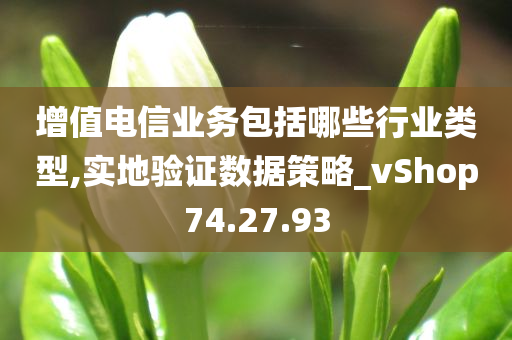 增值电信业务包括哪些行业类型,实地验证数据策略_vShop74.27.93